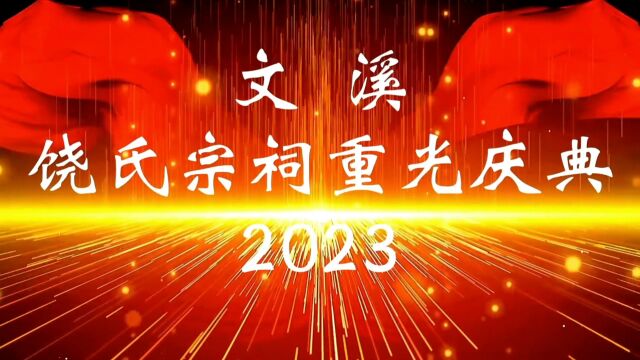 文 溪

饶氏宗祠重光庆典

2023